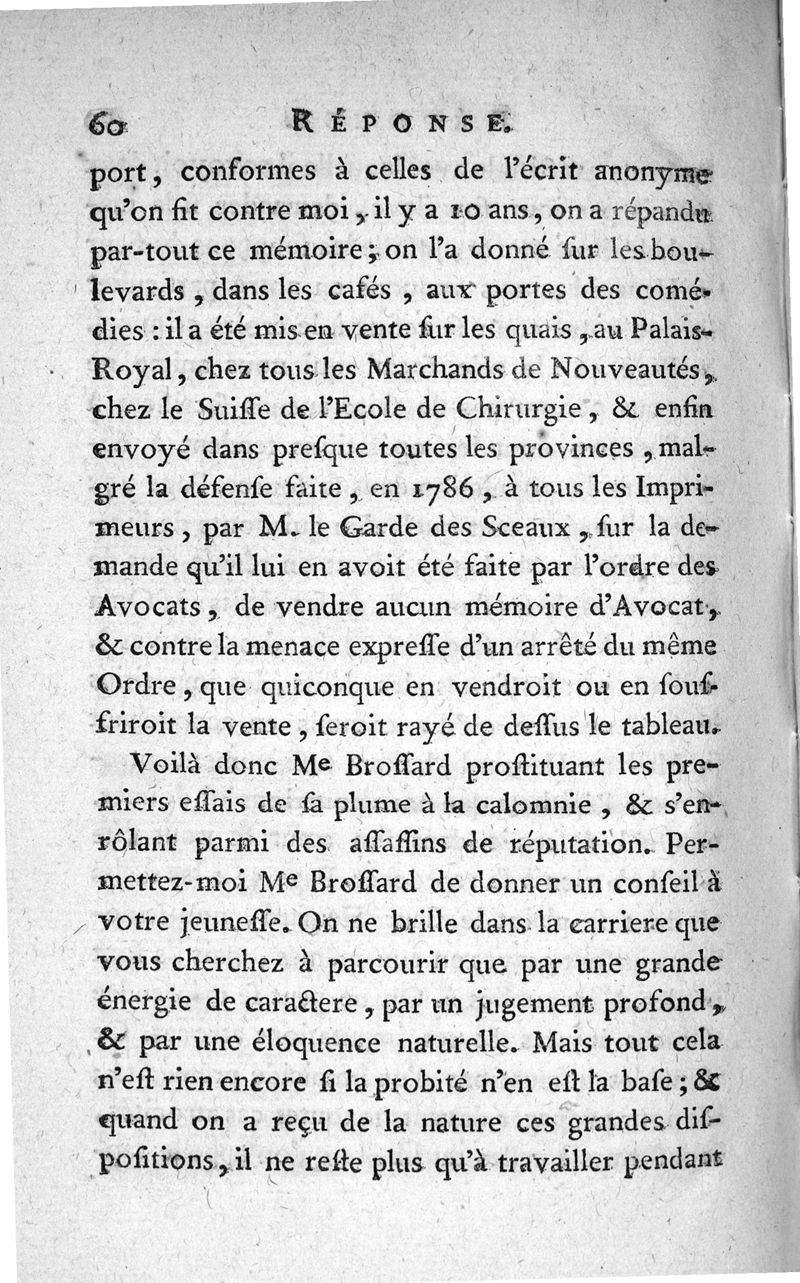 60 RÉPONSE.

port, conformes à celles de l'écrit anonyme qu'on fit contre moi, il y a 10 ans, on a répandu par-tout ce mémoire; on l'a donné ſur les boulevards, dans les cafés, aux portes des comédies : il a été mis en vente ſur les quais, au Palais-Royal, chez tous les Marchands de Nouveautés, chez le Suiſſe de l'Ecole de Chirurgie, & enfin envoyé dans preſque toutes les provinces, malgré la défenſe faite, en 1786, à tous les Imprimeurs, par M. le Garde des Sceaux, ſur la demande qu'il lui en avoit été faite par l'ordre des Avocats, de vendre aucun mémoire d'Avocat, & contre la menace expreſſe d'un arrêté du même Ordre, que quiconque en vendroit ou en ſouffriroit la vente, ſeroit rayé de deſſus le tableau.

Voilà donc Me Broſſard proſtituant les premiers eſſais de ſa plume à la calomnie, & s'enrôlant parmi des aſſaſſins de réputation. Permettez-moi Me Broſſard de donner un conſeil à votre jeuneſſe. On ne brille dans la carriere que vous cherchez à parcourir que par une grande énergie de caractere, par un jugement profond, & par une éloquence naturelle. Mais tout cela n'eſt rien encore ſi la probité n'en eſt la baſe; & quand on a reçu de la nature ces grandes diſpoſitions, il ne reſte plus qu'à travailler pendant